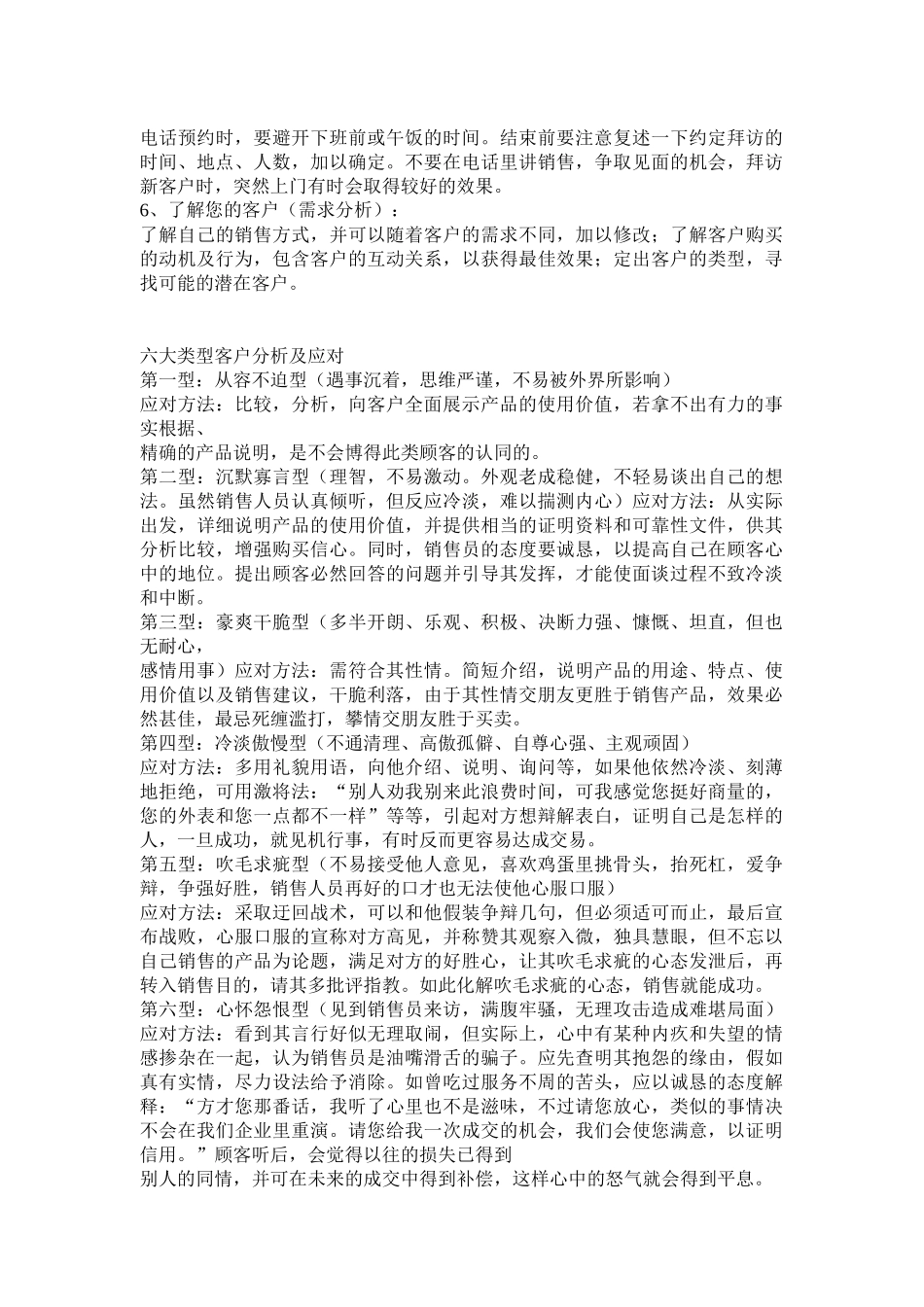 电话预约时，要避开下班前或午饭的时间。结束前要注意复述一下约定拜访的时间、地点、人数，加以确定。不要在电话里讲销售，争取见面的机会，拜访新客户时，突然上门有时会取得较好的效果。
6、了解您的客户（需求分析）：
了解自己的销售方式，并可以随着客户的需求不同，加以修改；了解客户购买的动机及行为，包含客户的互动关系，以获得最佳效果；定出客户的类型，寻找可能的潜在客户。

六大类型客户分析及应对
第一型：从容不迫型（遇事沉着，思维严谨，不易被外界所影响）
应对方法：比较，分析，向客户全面展示产品的使用价值，若拿不出有力的事实根据、
精确的产品说明，是不会博得此类顾客的认同的。
第二型：沉默寡言型（理智，不易激动。外观老成稳健，不轻易谈出自己的想法。虽然销售人员认真倾听，但反应冷淡，难以揣测内心）应对方法：从实际出发，详细说明产品的使用价值，并提供相当的证明资料和可靠性文件，供其分析比较，增强购买信心。同时，销售员的态度要诚恳，以提高自己在顾客心中的地位。提出顾客必然回答的问题并引导其发挥，才能使面谈过程不致冷淡和中断。
第三型：豪爽干脆型（多半开朗、乐观、积极、决断力强、慷慨、坦直，但也无耐心，
感情用事）应对方法：需符合其性情。简短介绍，说明产品的用途、特点、使用价值以及销售建议，干脆利落，由于其性情交朋友更胜于销售产品，效果必然甚佳，最忌死缠滥打，攀情交朋友胜于买卖。
第四型：冷淡傲慢型（不通清理、高傲孤僻、自尊心强、主观顽固）
应对方法：多用礼貌用语，向他介绍、说明、询问等，如果他依然冷淡、刻薄地拒绝，可用激将法：“别人劝我别来此浪费时间，可我感觉您挺好商量的，您的外表和您一点都不一样”等等，引起对方想辩解表白，证明自己是怎样的人，一旦成功，就见机行事，有时反而更容易达成交易。
第五型：吹毛求疵型（不易接受他人意见，喜欢鸡蛋里挑骨头，抬死杠，爱争辩，争强好胜，销售人员再好的口才也无法使他心服口服）
应对方法：采取迂回战术，可以和他假装争辩几句，但必须适可而止，最后宣布战败，心服口服的宣称对方高见，并称赞其观察入微，独具慧眼，但不忘以自己销售的产品为论题，满足对方的好胜心，让其吹毛求疵的心态发泄后，再转入销售目的，请其多批评指教。如此化解吹毛求疵的心态，销售就能成功。
第六型：心怀怨恨型（见到销售员来访，满腹牢骚，无理攻击造成难堪局面）
应对方法：看到其言行好似无理取闹，但实际上，心中有某种内疚和失望的情感掺杂在一起，认为销售员是油嘴滑舌的骗子。应先查明其抱怨的缘由，假如真有实情，尽力设法给予消除。如曾吃过服务不周的苦头，应以诚恳的态度解释：“方才您那番话，我听了心里也不是滋味，不过请您放心，类似的事情决不会在我们企业里重演。请您给我一次成交的机会，我们会使您满意，以证明信用。”顾客听后，会觉得以往的损失已得到
别人的同情，并可在未来的成交中得到补偿，这样心中的怒气就会得到平息。